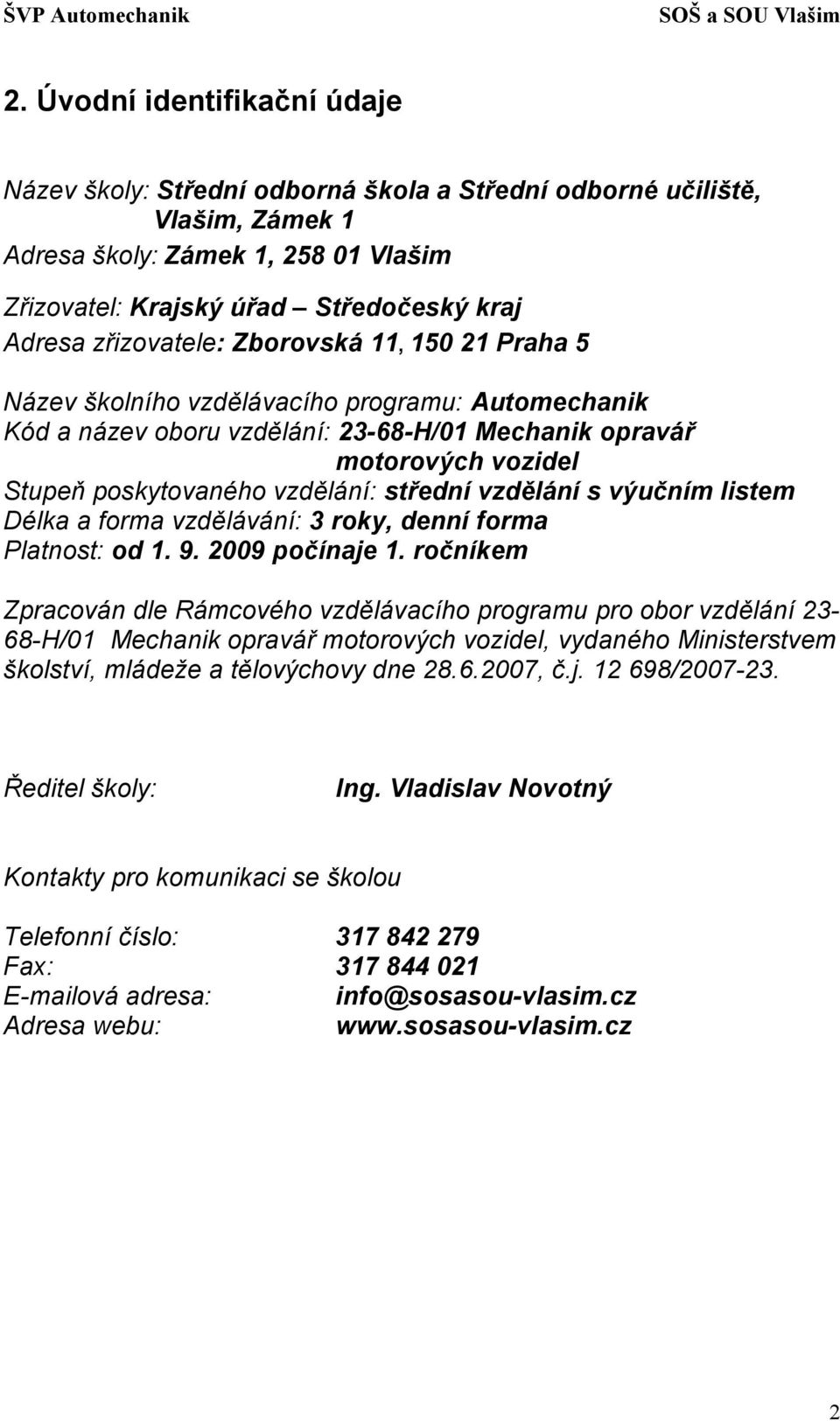 ŠVP Automechanik SOŠ a SOU Vlašim

2. Úvodní identifikační údaje

Název školy: Střední odborná škola a Střední odborné učiliště, Vlašim, Zámek 1
Adresa školy: Zámek 1, 258 01 Vlašim

Zřizovatel: Krajský úřad – Středočeský kraj
Adresa zřizovatele: Zborovská 11, 150 21 Praha 5

Název školního vzdělávacího programu: Automechanik
Kód a název oboru vzdělání: 23-68-H/01 Mechanik opravář motorových vozidel
Stupeň poskytovaného vzdělání: střední vzdělání s výučním listem
Délka a forma vzdělávání: 3 roky, denní forma
Platnost: od 1. 9. 2009 počínaje 1. ročníkem

Zpracován dle Rámcového vzdělávacího programu pro obor vzdělání 23-68-H/01 Mechanik opravář motorových vozidel, vydaného Ministerstvem školství, mládeže a tělovýchovy dne 28.6.2007, č.j. 12 698/2007-23.

Ředitel školy: Ing. Vladislav Novotný

Kontakty pro komunikaci se školou

Telefonní číslo: 317 842 279
Fax: 317 844 021
E-mailová adresa: info@sosasou-vlasim.cz
Adresa webu: www.sosasou-vlasim.cz

2